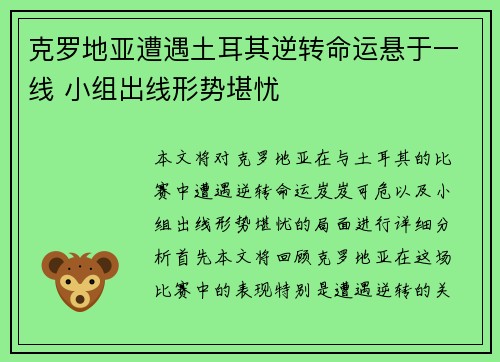 克罗地亚遭遇土耳其逆转命运悬于一线 小组出线形势堪忧

本文将对克罗地亚在与土耳其的比赛中遭遇逆转命运岌岌可危以及小组出线形势堪忧的局面进行详细分析首先本文将回顾克罗地亚在这场比赛中的表现特别是遭遇逆转的关